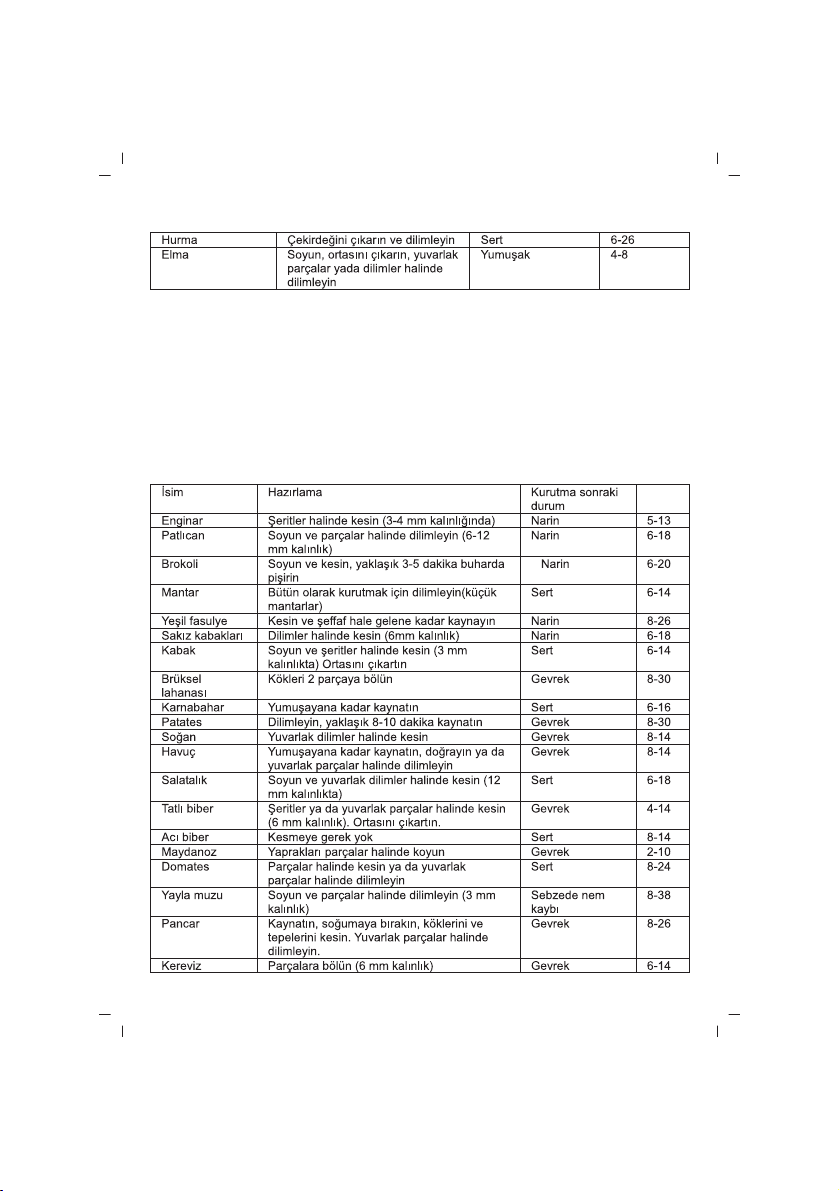 | Hurma | Çekirdeğini çıkarın ve dilimleyin | Sert | 6-26 |
|---|---|---|---|
| Elma | Soyun, ortasını çıkarın, yuvarlak parçalar yada dilimler halinde dilimleyin | Yumuşak | 4-8 |

| İsim | Hazırlama | Kurutma sonraki durum | |
|---|---|---|---|
| Enginar | Şeritler halinde kesin (3-4 mm kalınlığında) | Narin | 5-13 |
| Patlıcan | Soyun ve parçalar halinde dilimleyin (6-12 mm kalınlık) | Narin | 6-18 |
| Brokoli | Soyun ve kesin, yaklaşık 3-5 dakika buharda pişirin | Narin | 6-20 |
| Mantar | Bütün olarak kurutmak için dilimleyin(küçük mantarlar) | Sert | 6-14 |
| Yeşil fasulye | Kesin ve şeffaf hale gelene kadar kaynayın | Narin | 8-26 |
| Sakız kabakları | Dilimler halinde kesin (6mm kalınlık) | Narin | 6-18 |
| Kabak | Soyun ve şeritler halinde kesin (3 mm kalınlıkta) Ortasını çıkartın | Sert | 6-14 |
| Brüksel lahanası | Kökleri 2 parçaya bölün | Gevrek | 8-30 |
| Karnabahar | Yumuşayana kadar kaynatın | Sert | 6-16 |
| Patates | Dilimleyin, yaklaşık 8-10 dakika kaynatın | Gevrek | 8-30 |
| Soğan | Yuvarlak dilimler halinde kesin | Gevrek | 8-14 |
| Havuç | Yumuşayana kadar kaynatın, doğrayın ya da yuvarlak parçalar halinde dilimleyin | Gevrek | 8-14 |
| Salatalık | Soyun ve yuvarlak dilimler halinde kesin (12 mm kalınlıkta) | Sert | 6-18 |
| Tatlı biber | Şeritler ya da yuvarlak parçalar halinde kesin (6 mm kalınlık). Ortasını çıkartın. | Gevrek | 4-14 |
| Acı biber | Kesmeye gerek yok | Sert | 8-14 |
| Maydanoz | Yaprakları parçalar halinde koyun | Gevrek | 2-10 |
| Domates | Parçalar halinde kesin ya da yuvarlak parçalar halinde dilimleyin | Sert | 8-24 |
| Yayla muzu | Soyun ve parçalar halinde dilimleyin (3 mm kalınlık) | Sebzede nem kaybı | 8-38 |
| Pancar | Kaynatın, soğumaya bırakın, köklerini ve tepelerini kesin. Yuvarlak parçalar halinde dilimleyin. | Gevrek | 8-26 |
| Kereviz | Parçalara bölün (6 mm kalınlık) | Gevrek | 6-14 |